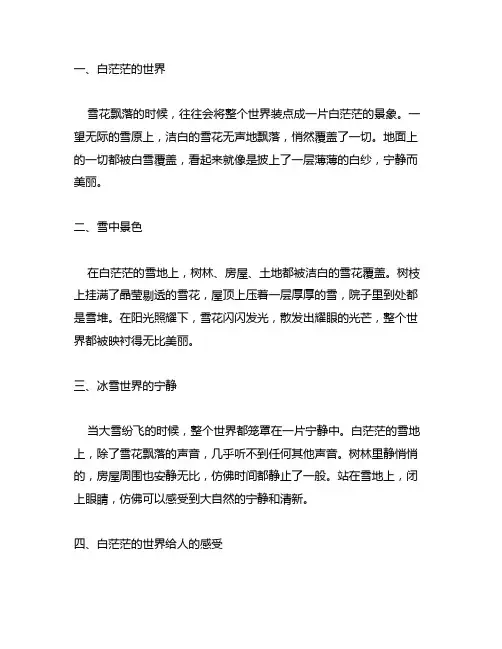 一、白茫茫的世界

雪花飘落的时候，往往会将整个世界装点成一片白茫茫的景象。一望无际的雪原上，洁白的雪花无声地飘落，悄然覆盖了一切。地面上的一切都被白雪覆盖，看起来就像是披上了一层薄薄的白纱，宁静而美丽。

二、雪中景色

在白茫茫的雪地上，树林、房屋、土地都被洁白的雪花覆盖。树枝上挂满了晶莹剔透的雪花，屋顶上压着一层厚厚的雪，院子里到处都是雪堆。在阳光照耀下，雪花闪闪发光，散发出耀眼的光芒，整个世界都被映衬得无比美丽。

三、冰雪世界的宁静

当大雪纷飞的时候，整个世界都笼罩在一片宁静中。白茫茫的雪地上，除了雪花飘落的声音，几乎听不到任何其他声音。树林里静悄悄的，房屋周围也安静无比，仿佛时间都静止了一般。站在雪地上，闭上眼睛，仿佛可以感受到大自然的宁静和清新。

四、白茫茫的世界给人的感受